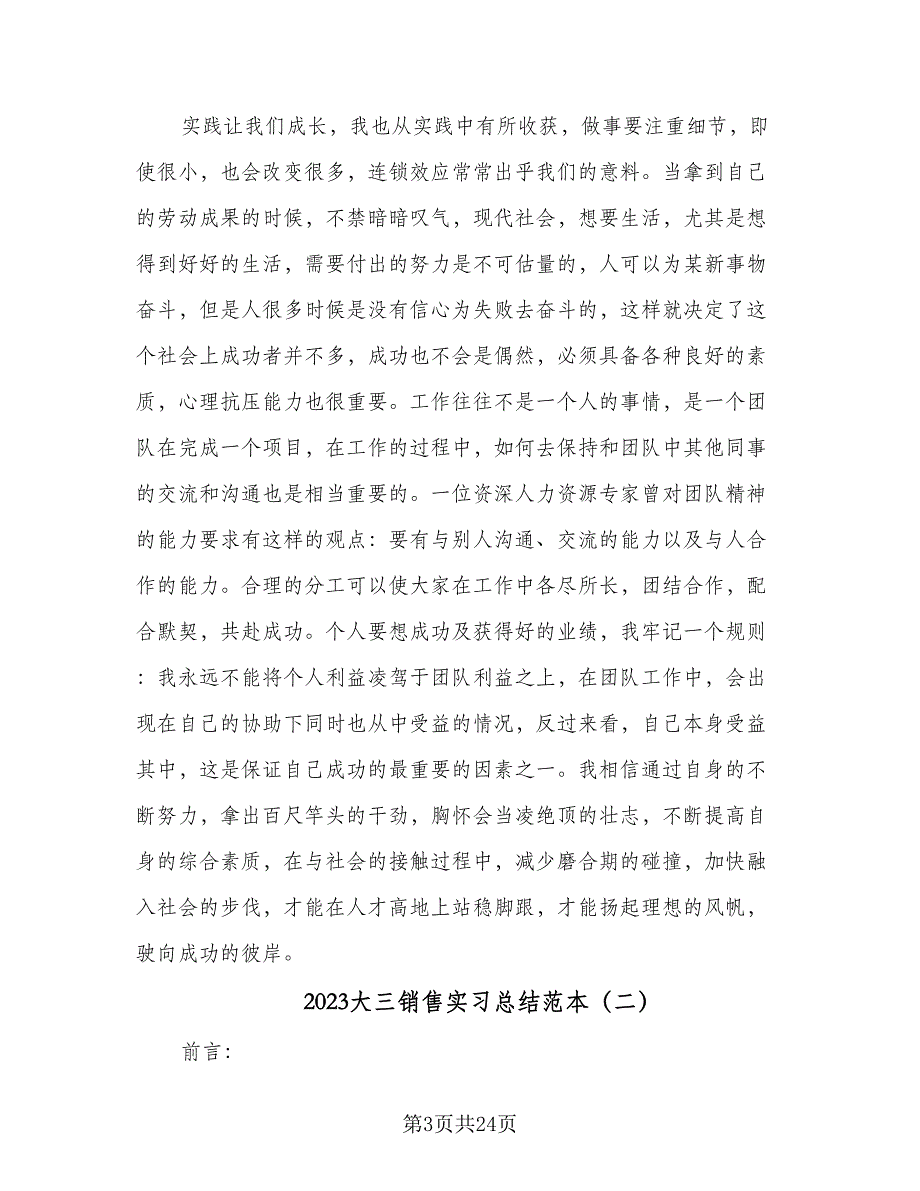 实践让我们成长，我也从实践中有所收获，做事要注重细节，即使很小，也会改变很多，连锁效应常常出乎我们的意料。当拿到自己的劳动成果的时候，不禁暗暗叹气，现代社会，想要生活，尤其是想得到好好的生活，需要付出的努力是不可估量的，人可以为某新事物奋斗，但是人很多时候是没有信心为失败去奋斗的，这样就决定了这个社会上成功者并不多，成功也不会是偶然，必须具备各种良好的素质，心理抗压能力也很重要。工作往往不是一个人的事情，是一个团队在完成一个项目，在工作的过程中，如何去保持和团队中其他同事的交流和沟通也是相当重要的。一位资深人力资源专家曾对团队精神的能力要求有这样的观点：要有与别人沟通、交流的能力以及与人合作的能力。合理的分工可以使大家在工作中各尽所长，团结合作，配合默契，共赴成功。个人要想成功及获得好的业绩，我牢记一个规则：我永远不能将个人利益凌驾于团队利益之上，在团队工作中，会出现在自己的协助下同时也从中受益的情况，反过来看，自己本身受益其中，这是保证自己成功的最重要的因素之一。我相信通过自身的不断努力，拿出百尺竿头的干劲，胸怀会当凌绝顶的壮志，不断提高自身的综合素质，在与社会的接触过程中，减少磨合期的碰撞，加快融入社会的步伐，才能在人才高地上站稳脚跟，才能扬起理想的风帆，驶向成功的彼岸。

2023大三销售实习总结范本（二）

前言：

第3页共24页